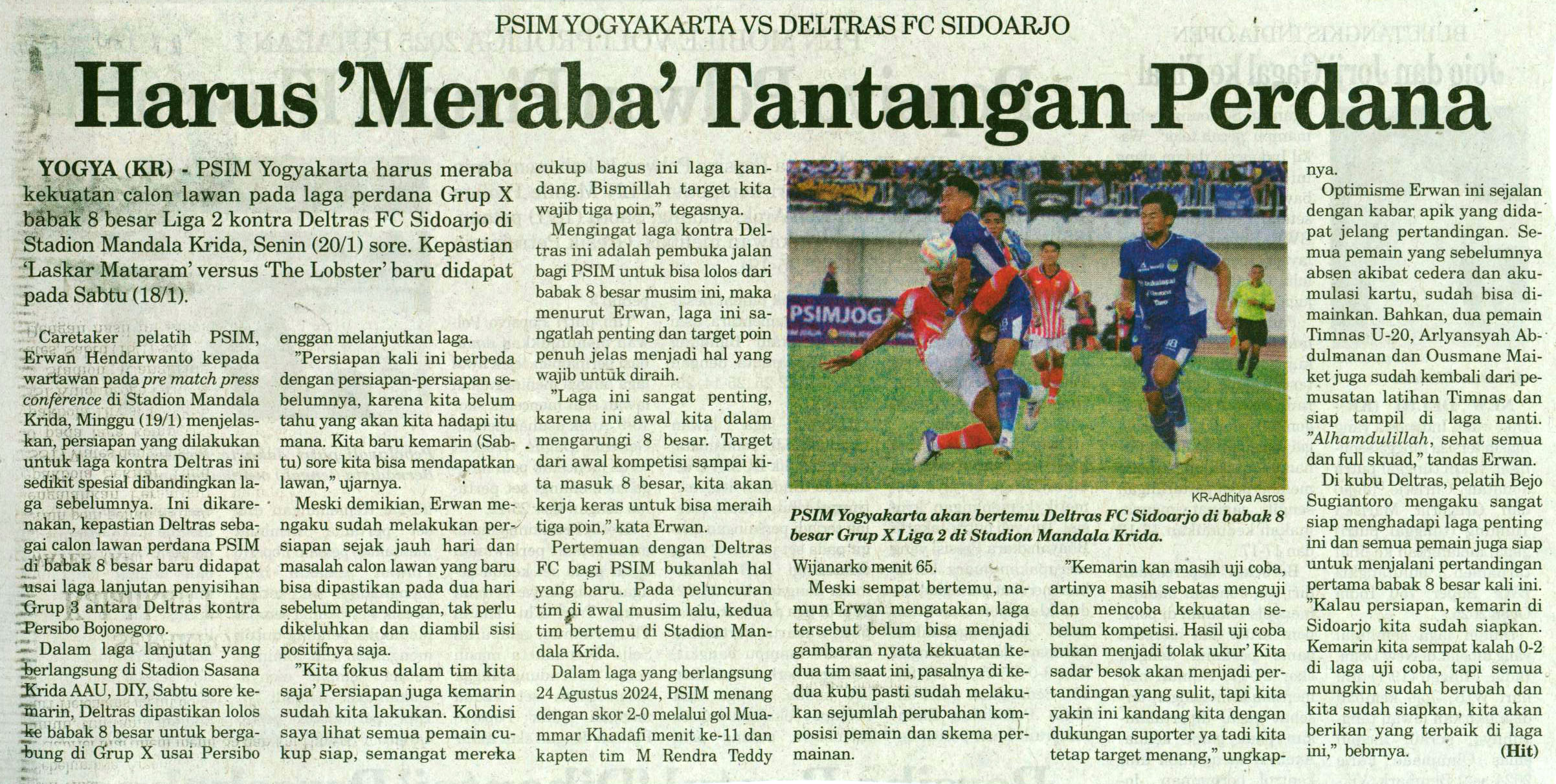 PSIM YOGYAKARTA VS DELTRAS FC SIDOARJO

Harus 'Meraba' Tantangan Perdana

YOGYA (KR) - PSIM Yogyakarta harus meraba kekuatan calon lawan pada laga perdana Grup X babak 8 besar Liga 2 kontra Deltras FC Sidoarjo di Stadion Mandala Krida, Senin (20/1) sore. Kepastian 'Laskar Mataram' versus 'The Lobster' baru didapat pada Sabtu (18/1).

Caretaker pelatih PSIM, Erwan Hendarwanto kepada wartawan pada pre match press conference di Stadion Mandala Krida, Minggu (19/1) menjelaskan, persiapan yang dilakukan untuk laga kontra Deltras ini sedikit spesial dibandingkan laga sebelumnya. Ini dikarenakan, kepastian Deltras sebagai calon lawan perdana PSIM di babak 8 besar baru didapat usai laga lanjutan penyisihan Grup 3 antara Deltras kontra Persibo Bojonegoro.

Dalam laga lanjutan yang berlangsung di Stadion Sasana Krida AAU, DIY, Sabtu sore kemarin, Deltras dipastikan lolos ke babak 8 besar untuk bergabung di Grup X usai Persibo enggan melanjutkan laga.

"Persiapan kali ini berbeda dengan persiapan-persiapan sebelumnya, karena kita belum tahu yang akan kita hadapi itu mana. Kita baru kemarin (Sabtu) sore kita bisa mendapatkan lawan," ujarnya.

Meski demikian, Erwan mengaku sudah melakukan persiapan sejak jauh hari dan masalah calon lawan yang baru bisa dipastikan pada dua hari sebelum petandingan, tak perlu dikeluhkan dan diambil sisi positifnya saja.

"Kita fokus dalam tim kita saja' Persiapan juga kemarin sudah kita lakukan. Kondisi saya lihat semua pemain cukup siap, semangat mereka cukup bagus ini laga kandang. Bismillah target kita wajib tiga poin," tegasnya.

Mengingat laga kontra Deltras ini adalah pembuka jalan bagi PSIM untuk bisa lolos dari babak 8 besar musim ini, maka menurut Erwan, laga ini sangatlah penting dan target poin penuh jelas menjadi hal yang wajib untuk diraih.

"Laga ini sangat penting, karena ini awal kita dalam mengarungi 8 besar. Target dari awal kompetisi sampai kita masuk 8 besar, kita akan kerja keras untuk bisa meraih tiga poin," kata Erwan.

Pertemuan dengan Deltras FC bagi PSIM bukanlah hal yang baru. Pada peluncuran tim di awal musim lalu, kedua tim bertemu di Stadion Mandala Krida.

Dalam laga yang berlangsung 24 Agustus 2024, PSIM menang dengan skor 2-0 melalui gol Muammar Khadafi menit ke-11 dan kapten tim M Rendra Teddy Wijanarko menit 65.

PSIMJOG

KR-Adhitya Asros

PSIM Yogyakarta akan bertemu Deltras FC Sidoarjo di babak 8 besar Grup X Liga 2 di Stadion Mandala Krida.

Meski sempat bertemu, namun Erwan mengatakan, laga tersebut belum bisa menjadi gambaran nyata kekuatan kedua tim saat ini, pasalnya di kedua kubu pasti sudah melakukan sejumlah perubahan komposisi pemain dan skema permainan.

"Kemarin kan masih uji coba, artinya masih sebatas menguji dan mencoba kekuatan sebelum kompetisi. Hasil uji coba bukan menjadi tolak ukur' Kita sadar besok akan menjadi pertandingan yang sulit, tapi kita yakin ini kandang kita dengan dukungan suporter ya tadi kita tetap target menang," ungkapnya.

Optimisme Erwan ini sejalan dengan kabar apik yang didapat jelang pertandingan. Semua pemain yang sebelumnya absen akibat cedera dan akumulasi kartu, sudah bisa dimainkan. Bahkan, dua pemain Timnas U-20, Arlyansyah Abdulmanan dan Ousmane Maiket juga sudah kembali dari pemusatan latihan Timnas dan siap tampil di laga nanti. "Alhamdulillah, sehat semua dan full skuad," tandas Erwan.

Di kubu Deltras, pelatih Bejo Sugiantoro mengaku sangat siap menghadapi laga penting ini dan semua pemain juga siap untuk menjalani pertandingan pertama babak 8 besar kali ini. "Kalau persiapan, kemarin di Sidoarjo kita sudah siapkan. Kemarin kita sempat kalah 0-2 di laga uji coba, tapi semua mungkin sudah berubah dan kita sudah siapkan, kita akan berikan yang terbaik di laga ini," bebrnya. (Hit)